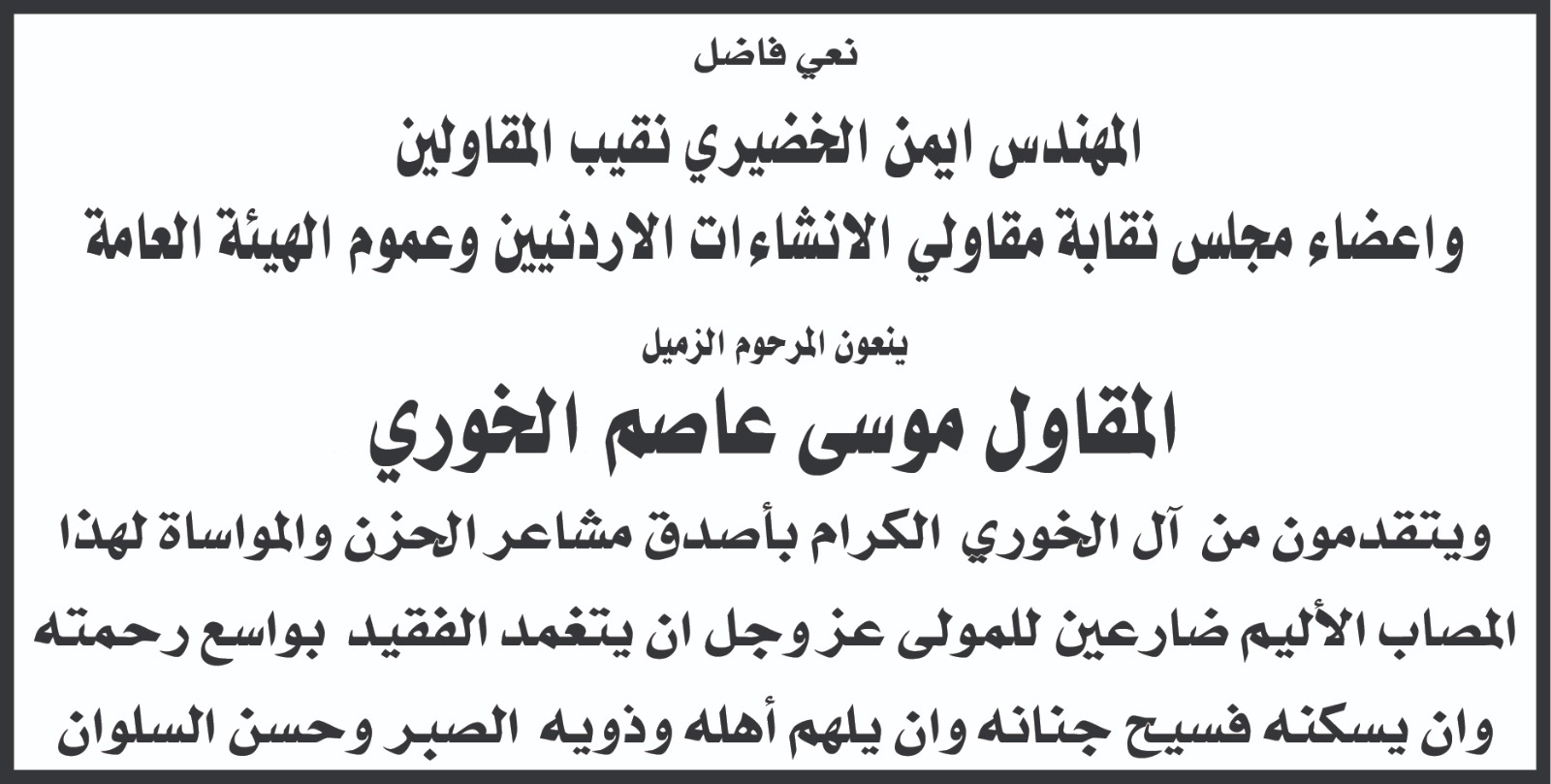 نعي فاضل

المهندس ايمن الخضيري نقيب المقاولين
واعضاء مجلس نقابة مقاولي الانشاءات الاردنيين وعموم الهيئة العامة

ينعون المرحوم الزميل

المقاول موسى عاصم الخوري

ويتقدمون من آل الخوري الكرام بأصدق مشاعر الحزن والمواساة لهذا المصاب الأليم ضارعين للمولى عز وجل ان يتغمد الفقيد بواسع رحمته وان يسكنه فسيح جنانه وان يلهم أهله وذويه الصبر وحسن السلوان